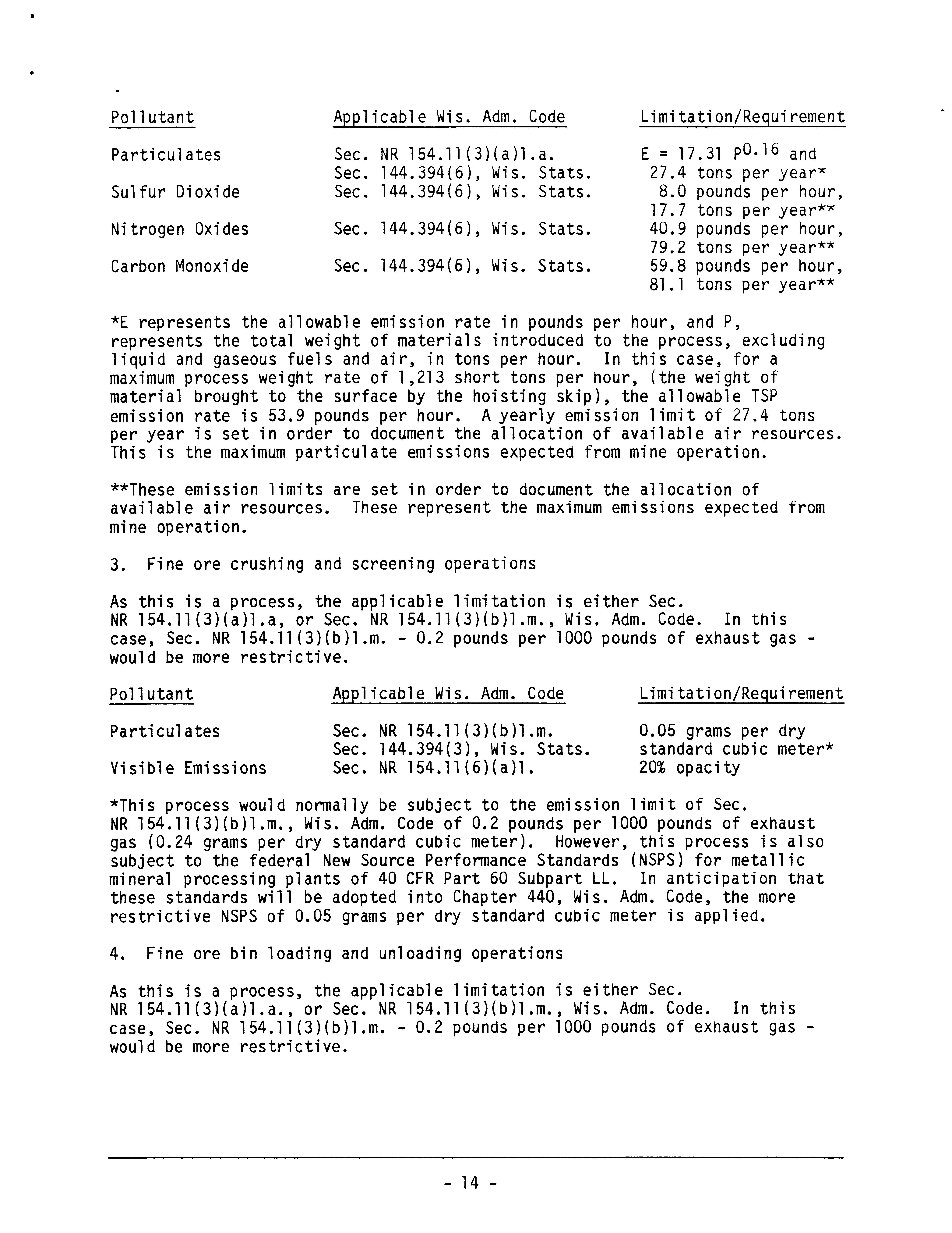 | Pollutant | Applicable Wis. Adm. Code | Limitation/Requirement |
|---|---|---|
| Particulates | Sec. NR 154.11(3)(a)1.a. Sec. 144.394(6), Wis. Stats. | $E = 17.31 P^{0.16}$ and 27.4 tons per year* |
| Sulfur Dioxide | Sec. 144.394(6), Wis. Stats. | 8.0 pounds per hour, 17.7 tons per year** |
| Nitrogen Oxides | Sec. 144.394(6), Wis. Stats. | 40.9 pounds per hour, 79.2 tons per year** |
| Carbon Monoxide | Sec. 144.394(6), Wis. Stats. | 59.8 pounds per hour, 81.1 tons per year** |

*E represents the allowable emission rate in pounds per hour, and P, represents the total weight of materials introduced to the process, excluding liquid and gaseous fuels and air, in tons per hour. In this case, for a maximum process weight rate of 1,213 short tons per hour, (the weight of material brought to the surface by the hoisting skip), the allowable TSP emission rate is 53.9 pounds per hour. A yearly emission limit of 27.4 tons per year is set in order to document the allocation of available air resources. This is the maximum particulate emissions expected from mine operation.

**These emission limits are set in order to document the allocation of available air resources. These represent the maximum emissions expected from mine operation.

3. Fine ore crushing and screening operations

As this is a process, the applicable limitation is either Sec. NR 154.11(3)(a)1.a, or Sec. NR 154.11(3)(b)1.m., Wis. Adm. Code. In this case, Sec. NR 154.11(3)(b)1.m. - 0.2 pounds per 1000 pounds of exhaust gas - would be more restrictive.

| Pollutant | Applicable Wis. Adm. Code | Limitation/Requirement |
|---|---|---|
| Particulates | Sec. NR 154.11(3)(b)1.m. Sec. 144.394(3), Wis. Stats. | 0.05 grams per dry standard cubic meter* |
| Visible Emissions | Sec. NR 154.11(6)(a)1. | 20% opacity |

*This process would normally be subject to the emission limit of Sec. NR 154.11(3)(b)1.m., Wis. Adm. Code of 0.2 pounds per 1000 pounds of exhaust gas (0.24 grams per dry standard cubic meter). However, this process is also subject to the federal New Source Performance Standards (NSPS) for metallic mineral processing plants of 40 CFR Part 60 Subpart LL. In anticipation that these standards will be adopted into Chapter 440, Wis. Adm. Code, the more restrictive NSPS of 0.05 grams per dry standard cubic meter is applied.

4. Fine ore bin loading and unloading operations

As this is a process, the applicable limitation is either Sec. NR 154.11(3)(a)1.a., or Sec. NR 154.11(3)(b)1.m., Wis. Adm. Code. In this case, Sec. NR 154.11(3)(b)1.m. - 0.2 pounds per 1000 pounds of exhaust gas - would be more restrictive.

- 14 -